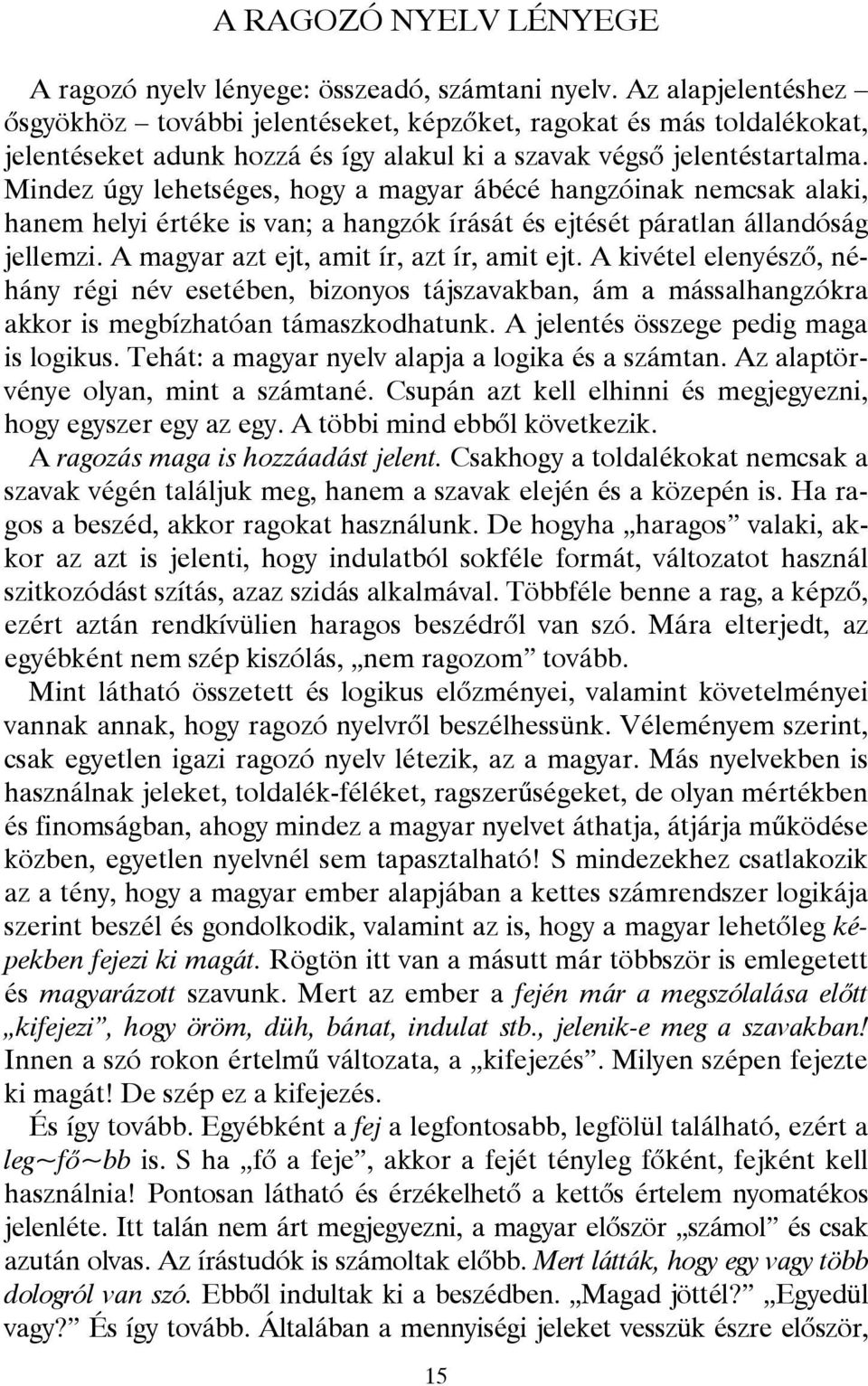 A RAGOZÓ NYELV LÉNYEGE

A ragozó nyelv lényege: összeadó, számtani nyelv. Az alapjelentéshez – ősgyökhöz – további jelentéseket, képzőket, ragokat és más toldalékokat, jelentéseket adunk hozzá és így alakul ki a szavak végső jelentéstartalma. Mindez úgy lehetséges, hogy a magyar ábécé hangzóinak nemcsak alaki, hanem helyi értéke is van; a hangzók írását és ejtését páratlan állandóság jellemzi. A magyar azt ejt, amit ír, azt ír, amit ejt. A kivétel elenyésző, néhány régi név esetében, bizonyos tájszavakban, ám a mássalhangzókra akkor is megbízhatóan támaszkodhatunk. A jelentés összege pedig maga is logikus. Tehát: a magyar nyelv alapja a logika és a számtan. Az alaptörvénye olyan, mint a számtané. Csupán azt kell elhinni és megjegyezni, hogy egyszer egy az egy. A többi mind ebből következik.

A ragozás maga is hozzáadást jelent. Csakhogy a toldalékokat nemcsak a szavak végén találjuk meg, hanem a szavak elején és a közepén is. Ha ragos a beszéd, akkor ragokat használunk. De hogyha „haragos” valaki, akkor az azt is jelenti, hogy indulatból sokféle formát, változatot használ szitkozódást szítás, azaz szidás alkalmával. Többféle benne a rag, a képző, ezért aztán rendkívülien haragos beszédről van szó. Mára elterjedt, az egyébként nem szép kiszólás, „nem ragozom” tovább.

Mint látható összetett és logikus előzményei, valamint követelményei vannak annak, hogy ragozó nyelvről beszélhessünk. Véleményem szerint, csak egyetlen igazi ragozó nyelv létezik, az a magyar. Más nyelvekben is használnak jeleket, toldalék-féléket, ragszerűségeket, de olyan mértékben és finomságban, ahogy mindez a magyar nyelvet áthatja, átjárja működése közben, egyetlen nyelvnél sem tapasztalható! S mindezekhez csatlakozik az a tény, hogy a magyar ember alapjában a kettes számrendszer logikája szerint beszél és gondolkodik, valamint az is, hogy a magyar lehetőleg képekben fejezi ki magát. Rögtön itt van a másutt már többször is emlegetett és magyarázott szavunk. Mert az ember a fején már a megszólalása előtt „kifejezi”, hogy öröm, düh, bánat, indulat stb., jelenik-e meg a szavakban! Innen a szó rokon értelmű változata, a „kifejezés”. Milyen szépen fejezte ki magát! De szép ez a kifejezés.

És így tovább. Egyébként a fej a legfontosabb, legfölül található, ezért a leg~fő~bb is. S ha „fő a feje”, akkor a fejét tényleg főként, fejként kell használnia! Pontosan látható és érzékelhető a kettős értelem nyomatékos jelenléte. Itt talán nem árt megjegyezni, a magyar először „számol” és csak azután olvas. Az írástudók is számoltak előbb. Mert látták, hogy egy vagy több dologról van szó. Ebből indultak ki a beszédben. „Magad jöttél?” „Egyedül vagy?” És így tovább. Általában a mennyiségi jeleket vesszük észre először,

15